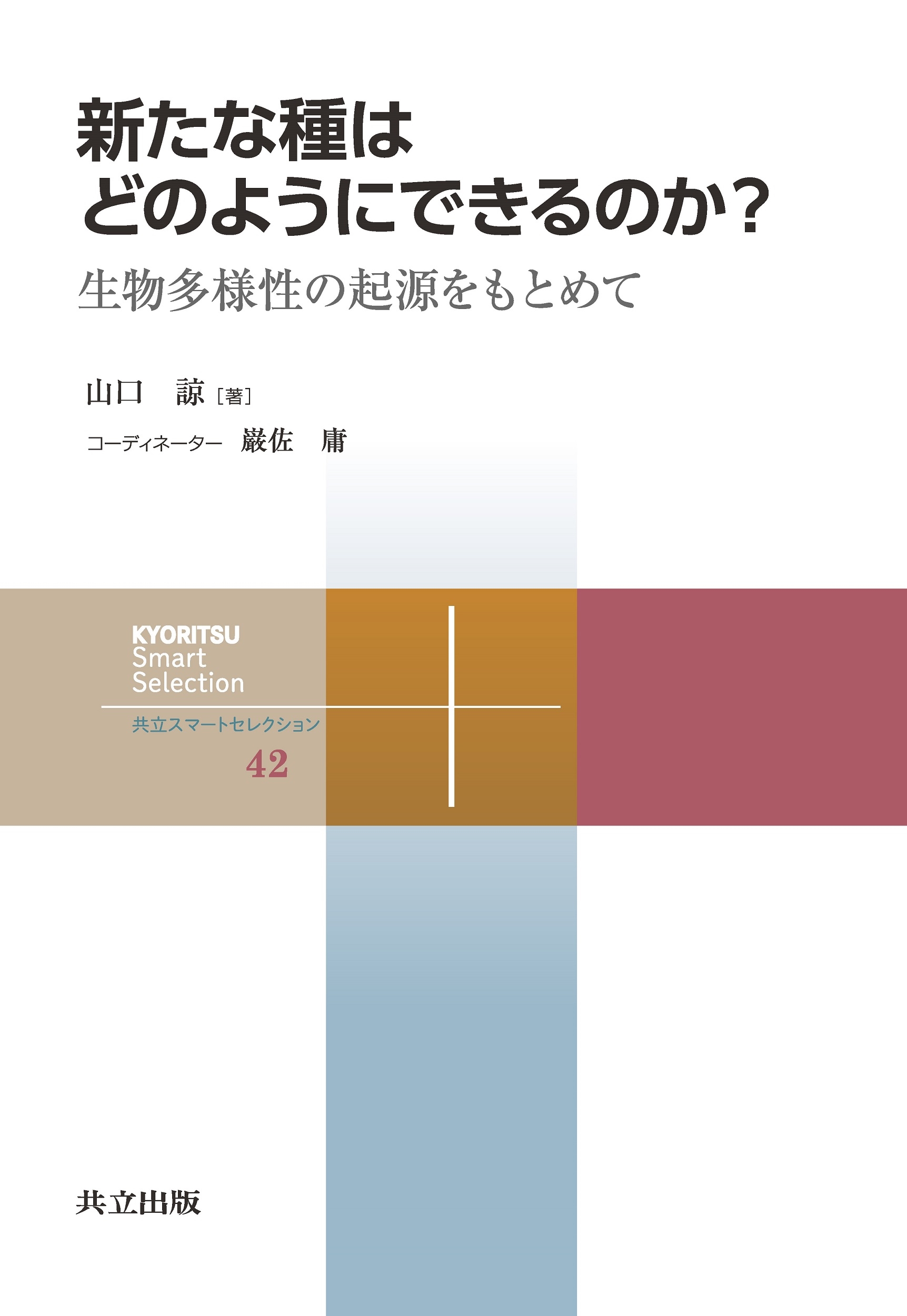 新たな種は
どのようにできるのか？

生物多様性の起源をもとめて

山口　諒［著］

コーディネーター　巌佐　庸

KYORITSU
Smart
Selection

共立スマートセレクション

42

共立出版